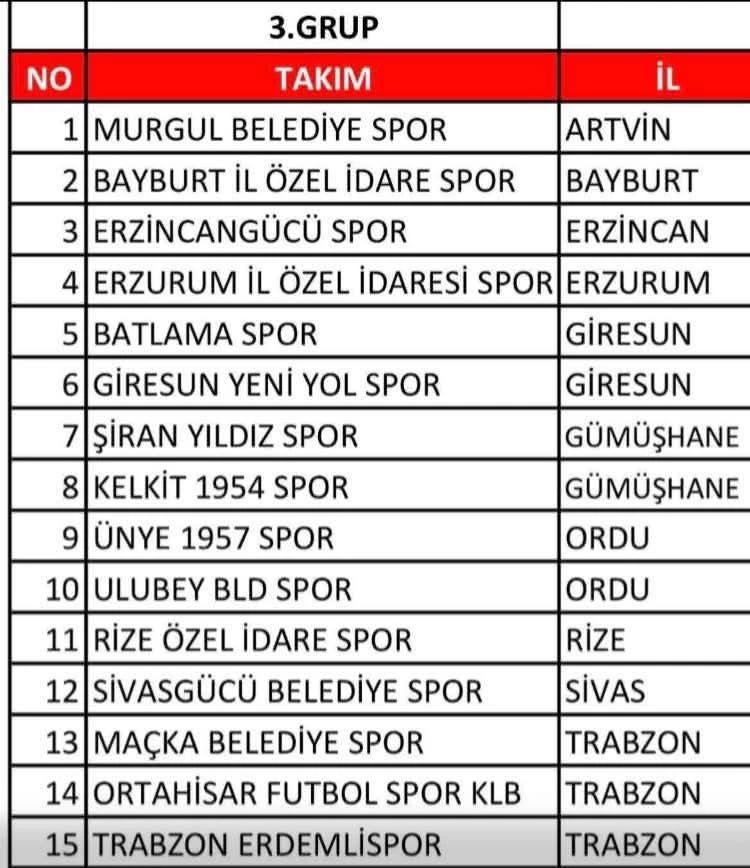 | | 3.GRUP | |
|---|---|---|
| NO | TAKIM | İL |
| 1 | MURGUL BELEDİYE SPOR | ARTVİN |
| 2 | BAYBURT İL ÖZEL İDARE SPOR | BAYBURT |
| 3 | ERZİNCANGÜCÜ SPOR | ERZİNCAN |
| 4 | ERZURUM İL ÖZEL İDARESİ SPOR | ERZURUM |
| 5 | BATLAMA SPOR | GİRESUN |
| 6 | GİRESUN YENİ YOL SPOR | GİRESUN |
| 7 | ŞİRAN YILDIZ SPOR | GÜMÜŞHANE |
| 8 | KELKİT 1954 SPOR | GÜMÜŞHANE |
| 9 | ÜNYE 1957 SPOR | ORDU |
| 10 | ULUBEY BLD SPOR | ORDU |
| 11 | RİZE ÖZEL İDARE SPOR | RİZE |
| 12 | SİVASGÜCÜ BELEDİYE SPOR | SİVAS |
| 13 | MAÇKA BELEDİYE SPOR | TRABZON |
| 14 | ORTAHİSAR FUTBOL SPOR KLB | TRABZON |
| 15 | TRABZON ERDEMLİSPOR | TRABZON |